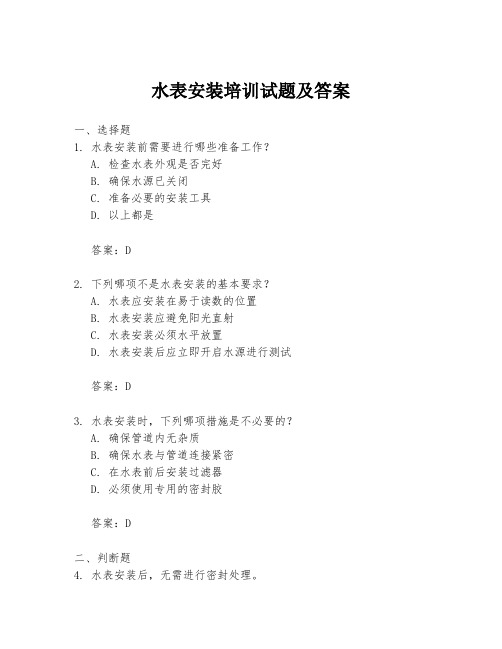 水表安装培训试题及答案

一、选择题
1. 水表安装前需要进行哪些准备工作？
A. 检查水表外观是否完好
B. 确保水源已关闭
C. 准备必要的安装工具
D. 以上都是

答案：D

2. 下列哪项不是水表安装的基本要求？
A. 水表应安装在易于读数的位置
B. 水表安装应避免阳光直射
C. 水表安装必须水平放置
D. 水表安装后应立即开启水源进行测试

答案：D

3. 水表安装时，下列哪项措施是不必要的？
A. 确保管道内无杂质
B. 确保水表与管道连接紧密
C. 在水表前后安装过滤器
D. 必须使用专用的密封胶

答案：D

二、判断题
4. 水表安装后，无需进行密封处理。